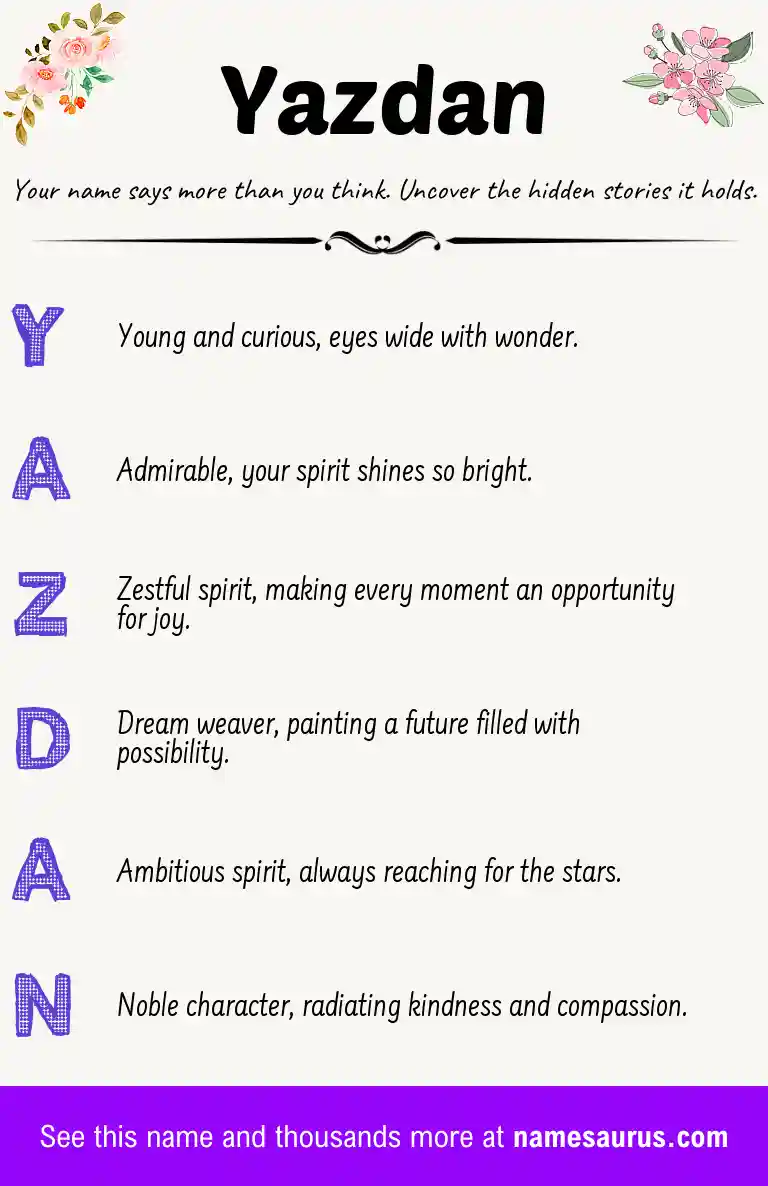 Yazdan

Your name says more than you think. Uncover the hidden stories it holds.

Y Young and curious, eyes wide with wonder.

A Admirable, your spirit shines so bright.

Z Zestful spirit, making every moment an opportunity for joy.

D Dream weaver, painting a future filled with possibility.

A Ambitious spirit, always reaching for the stars.

N Noble character, radiating kindness and compassion.

See this name and thousands more at namesaurus.com